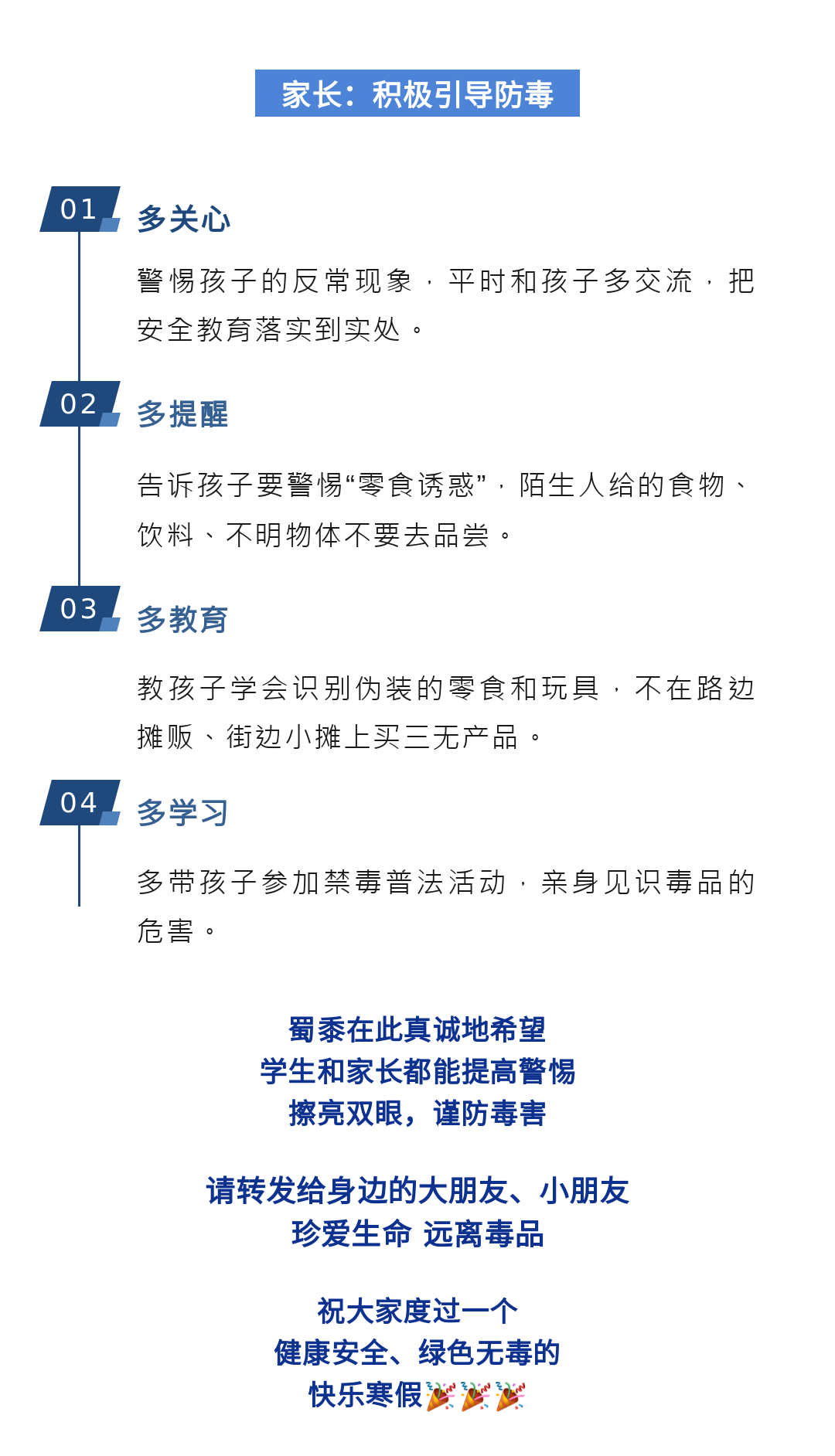 家长：积极引导防毒

01 多关心

警惕孩子的反常现象，平时和孩子多交流，把安全教育落实到实处。

02 多提醒

告诉孩子要警惕“零食诱惑”，陌生人给的食物、饮料、不明物体不要去品尝。

03 多教育

教孩子学会识别伪装的零食和玩具，不在路边摊贩、街边小摊上买三无产品。

04 多学习

多带孩子参加禁毒普法活动，亲身见识毒品的危害。

蜀黍在此真诚地希望
学生和家长都能提高警惕
擦亮双眼，谨防毒害

请转发给身边的大朋友、小朋友
珍爱生命 远离毒品

祝大家度过一个
健康安全、绿色无毒的
快乐寒假🎉🎉🎉